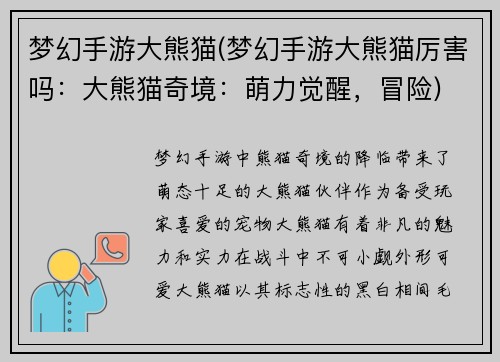 梦幻手游大熊猫(梦幻手游大熊猫厉害吗：大熊猫奇境：萌力觉醒，冒险)

梦幻手游中熊猫奇境的降临带来了萌态十足的大熊猫伙伴作为备受玩家喜爱的宠物大熊猫有着非凡的魅力和实力在战斗中不可小觑外形可爱大熊猫以其标志性的黑白相间毛